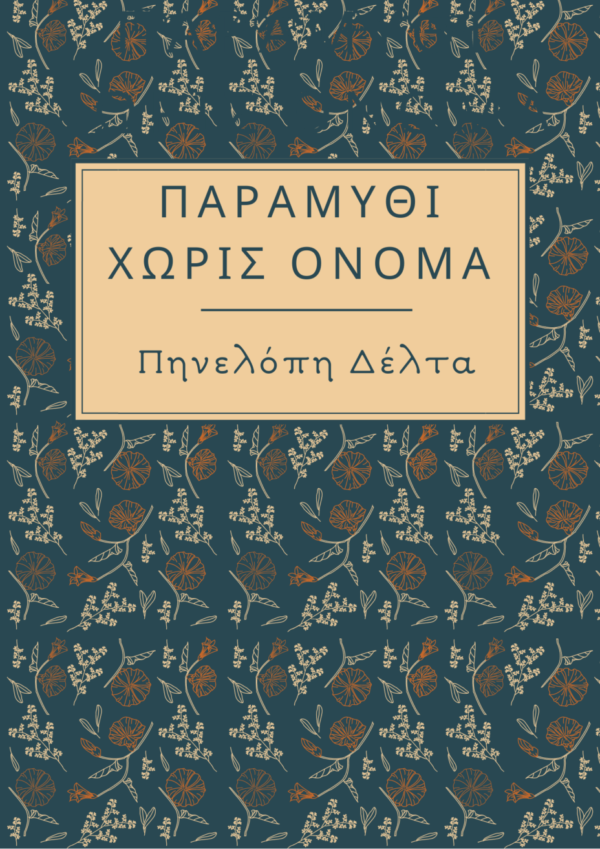 ΠΑΡΑΜΥΘΙ
ΧΩΡΙΣ ΟΝΟΜΑ

Πηνελόπη Δέλτα